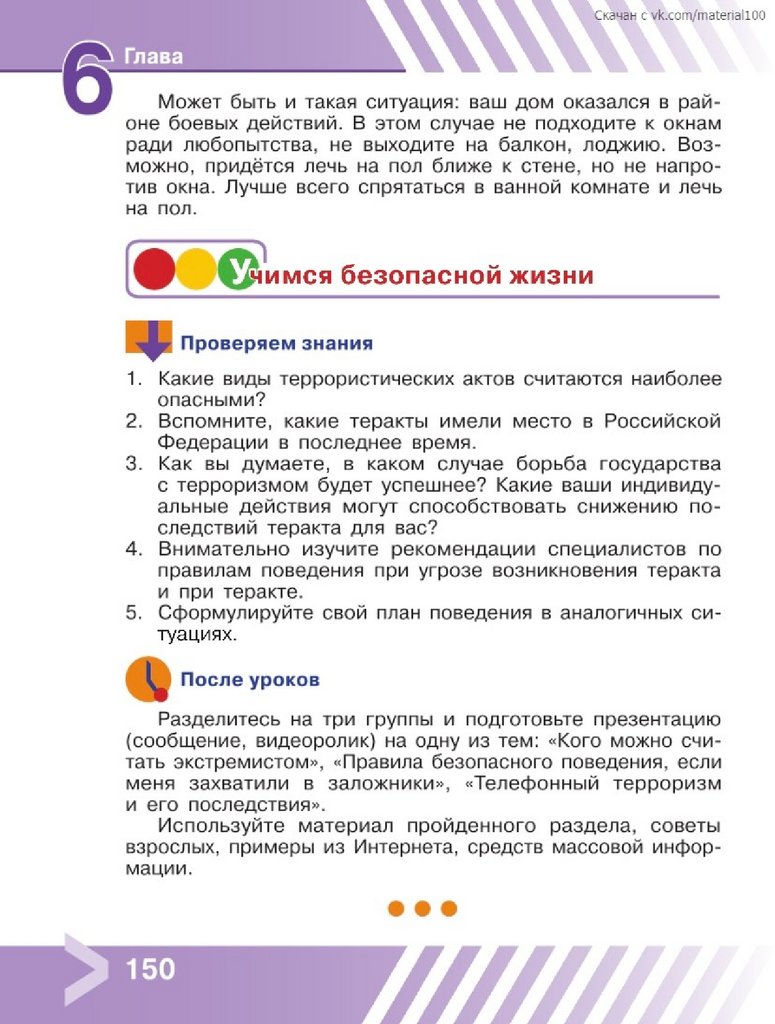 Скачан с vk.com/material100

6 Глава

Может быть и такая ситуация: ваш дом оказался в районе боевых действий. В этом случае не подходите к окнам ради любопытства, не выходите на балкон, лоджию. Возможно, придётся лечь на пол ближе к стене, но не напротив окна. Лучше всего спрятаться в ванной комнате и лечь на пол.

Учимся безопасной жизни

Проверяем знания

1. Какие виды террористических актов считаются наиболее опасными?
2. Вспомните, какие теракты имели место в Российской Федерации в последнее время.
3. Как вы думаете, в каком случае борьба государства с терроризмом будет успешнее? Какие ваши индивидуальные действия могут способствовать снижению последствий теракта для вас?
4. Внимательно изучите рекомендации специалистов по правилам поведения при угрозе возникновения теракта и при теракте.
5. Сформулируйте свой план поведения в аналогичных ситуациях.

После уроков

Разделитесь на три группы и подготовьте презентацию (сообщение, видеоролик) на одну из тем: «Кого можно считать экстремистом», «Правила безопасного поведения, если меня захватили в заложники», «Телефонный терроризм и его последствия».

Используйте материал пройденного раздела, советы взрослых, примеры из Интернета, средств массовой информации.

150